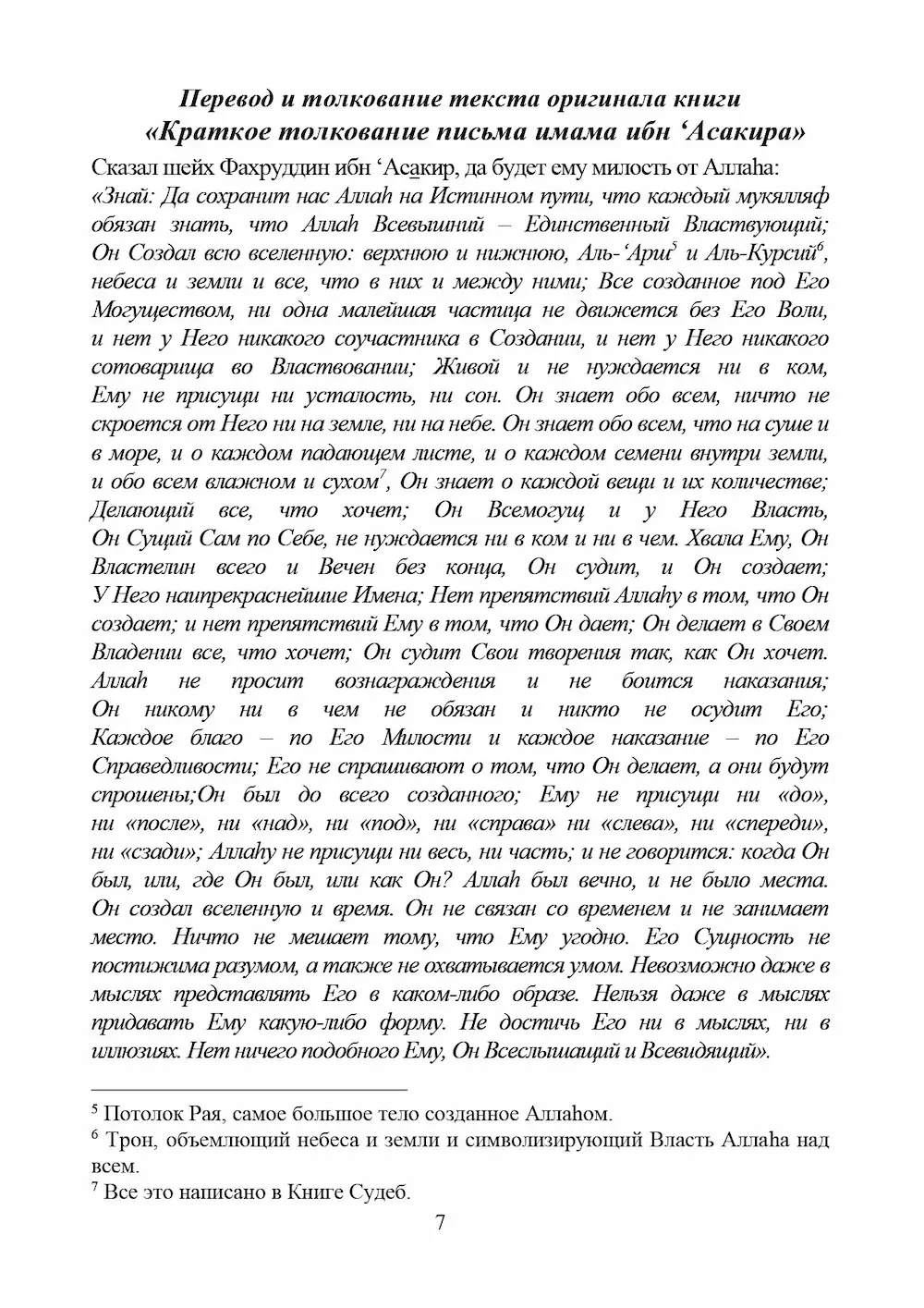 Перевод и толкование текста оригинала книги «Краткое толкование письма имама ибн ‘Асакира»

Сказал шейх Фахруддин ибн ‘Асакир, да будет ему милость от Аллаhа: «Знай: Да сохранит нас Аллаh на Истинном пути, что каждый мукялляф обязан знать, что Аллаh Всевышний – Единственный Властвующий; Он Создал всю вселенную: верхнюю и нижнюю, Аль-‘Арш$^5$ и Аль-Курсий$^6$, небеса и земли и все, что в них и между ними; Все созданное под Его Могуществом, ни одна малейшая частица не движется без Его Воли, и нет у Него никакого соучастника в Создании, и нет у Него никакого сотоварища во Властвовании; Живой и не нуждается ни в ком, Ему не присущи ни усталость, ни сон. Он знает обо всем, ничто не скроется от Него ни на земле, ни на небе. Он знает обо всем, что на суше и в море, и о каждом падающем листе, и о каждом семени внутри земли, и обо всем влажном и сухом$^7$, Он знает о каждой вещи и их количестве; Делающий все, что хочет; Он Всемогущ и у Него Власть, Он Сущий Сам по Себе, не нуждается ни в ком и ни в чем. Хвала Ему, Он Властелин всего и Вечен без конца, Он судит, и Он создает; У Него наипрекраснейшие Имена; Нет препятствий Аллаhу в том, что Он создает; и нет препятствий Ему в том, что Он дает; Он делает в Своем Владении все, что хочет; Он судит Свои творения так, как Он хочет. Аллаh не просит вознаграждения и не боится наказания; Он никому ни в чем не обязан и никто не осудит Его; Каждое благо – по Его Милости и каждое наказание – по Его Справедливости; Его не спрашивают о том, что Он делает, а они будут спрошены;Он был до всего созданного; Ему не присущи ни «до», ни «после», ни «над», ни «под», ни «справа» ни «слева», ни «спереди», ни «сзади»; Аллаhу не присущи ни весь, ни часть; и не говорится: когда Он был, или, где Он был, или как Он? Аллаh был вечно, и не было места. Он создал вселенную и время. Он не связан со временем и не занимает место. Ничто не мешает тому, что Ему угодно. Его Сущность не постижима разумом, а также не охватывается умом. Невозможно даже в мыслях представлять Его в каком-либо образе. Нельзя даже в мыслях придавать Ему какую-либо форму. Не достичь Его ни в мыслях, ни в иллюзиях. Нет ничего подобного Ему, Он Всеслышащий и Всевидящий».

$^5$ Потолок Рая, самое большое тело созданное Аллаhом.
$^6$ Трон, объемлющий небеса и земли и символизирующий Власть Аллаhа над всем.
$^7$ Все это написано в Книге Судеб.

7